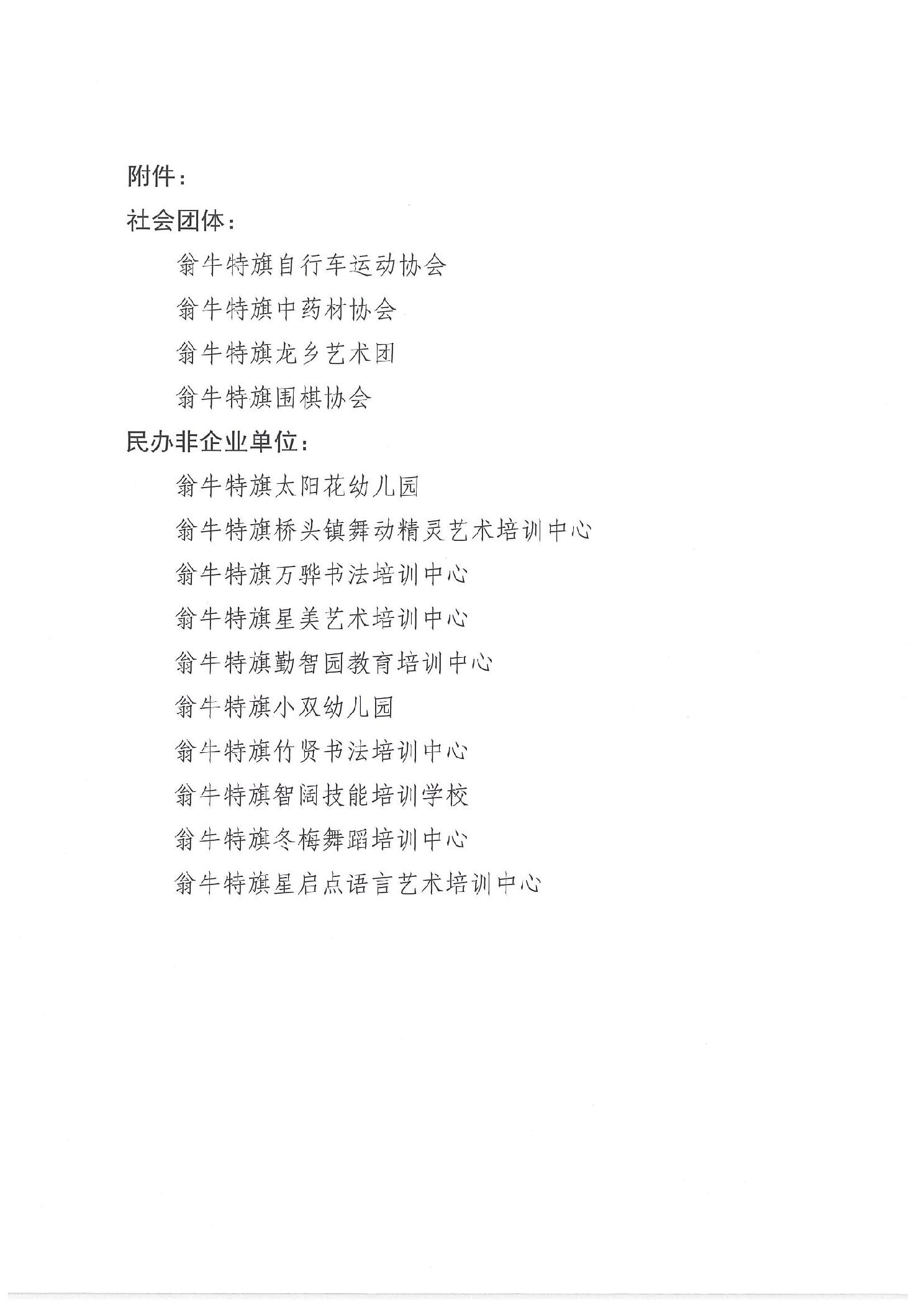 附件：

社会团体：

翁牛特旗自行车运动协会

翁牛特旗中药材协会

翁牛特旗龙乡艺术团

翁牛特旗围棋协会

民办非企业单位：

翁牛特旗太阳花幼儿园

翁牛特旗桥头镇舞动精灵艺术培训中心

翁牛特旗万骅书法培训中心

翁牛特旗星美艺术培训中心

翁牛特旗勤智园教育培训中心

翁牛特旗小双幼儿园

翁牛特旗竹贤书法培训中心

翁牛特旗智阔技能培训学校

翁牛特旗冬梅舞蹈培训中心

翁牛特旗星启点语言艺术培训中心